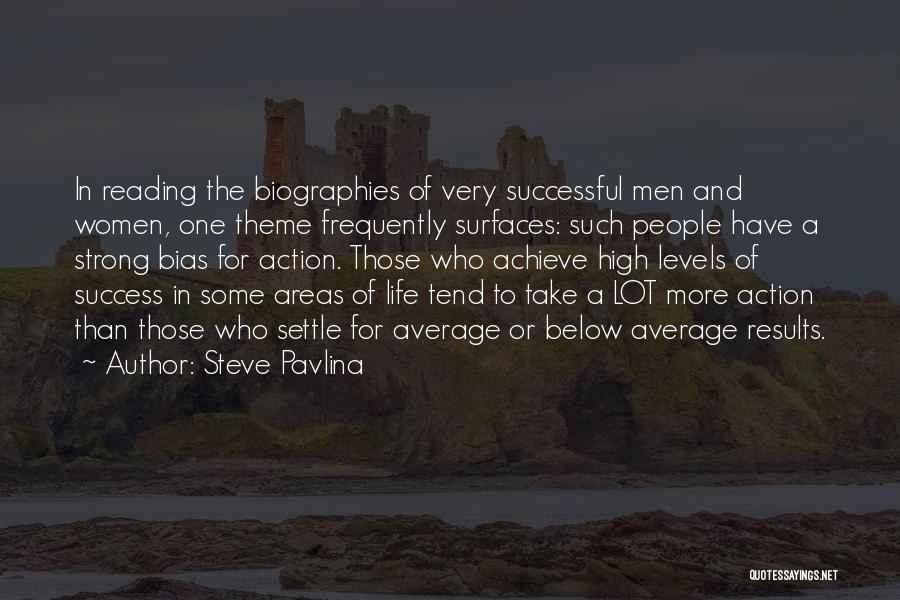 In reading the biographies of very successful men and women, one theme frequently surfaces: such people have a strong bias for action. Those who achieve high levels of success in some areas of life tend to take a LOT more action than those who settle for average or below average results.
~ Author: Steve Pavlina

QUOTESSAYINGS.NET